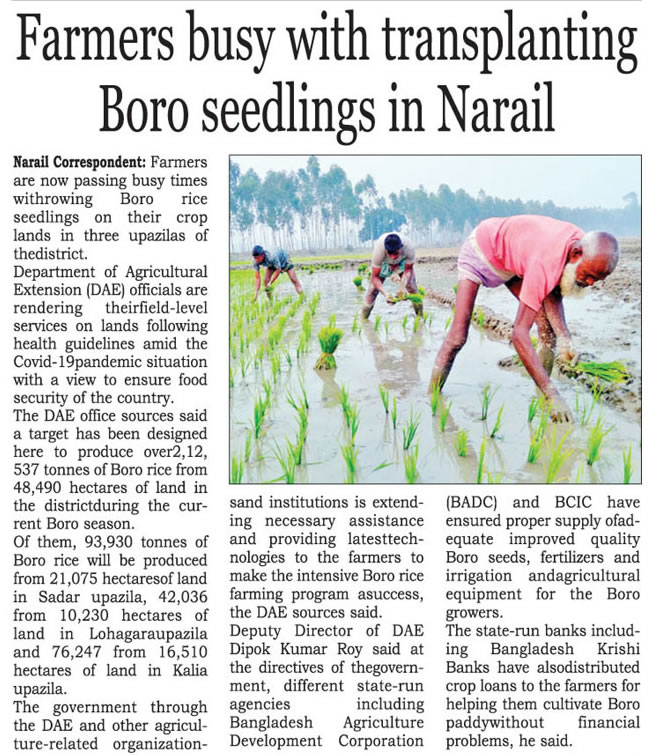 Farmers busy with transplanting Boro seedlings in Narail

Narail Correspondent: Farmers are now passing busy times withrowing Boro rice seedlings on their crop lands in three upazilas of thedistrict.
Department of Agricultural Extension (DAE) officials are rendering theirfield-level services on lands following health guidelines amid the Covid-19pandemic situation with a view to ensure food security of the country.
The DAE office sources said a target has been designed here to produce over2,12, 537 tonnes of Boro rice from 48,490 hectares of land in the districtduring the current Boro season.
Of them, 93,930 tonnes of Boro rice will be produced from 21,075 hectaresof land in Sadar upazila, 42,036 from 10,230 hectares of land in Lohagaraupazila and 76,247 from 16,510 hectares of land in Kalia upazila.
The government through the DAE and other agriculture-related organizationsand institutions is extending necessary assistance and providing latesttechnologies to the farmers to make the intensive Boro rice farming program asuccess, the DAE sources said.
Deputy Director of DAE Dipok Kumar Roy said at the directives of thegovernment, different state-run agencies including Bangladesh Agriculture Development Corporation (BADC) and BCIC have ensured proper supply ofadequate improved quality Boro seeds, fertilizers and irrigation andagricultural equipment for the Boro growers.
The state-run banks including Bangladesh Krishi Banks have alsodistributed crop loans to the farmers for helping them cultivate Boro paddywithout financial problems, he said.